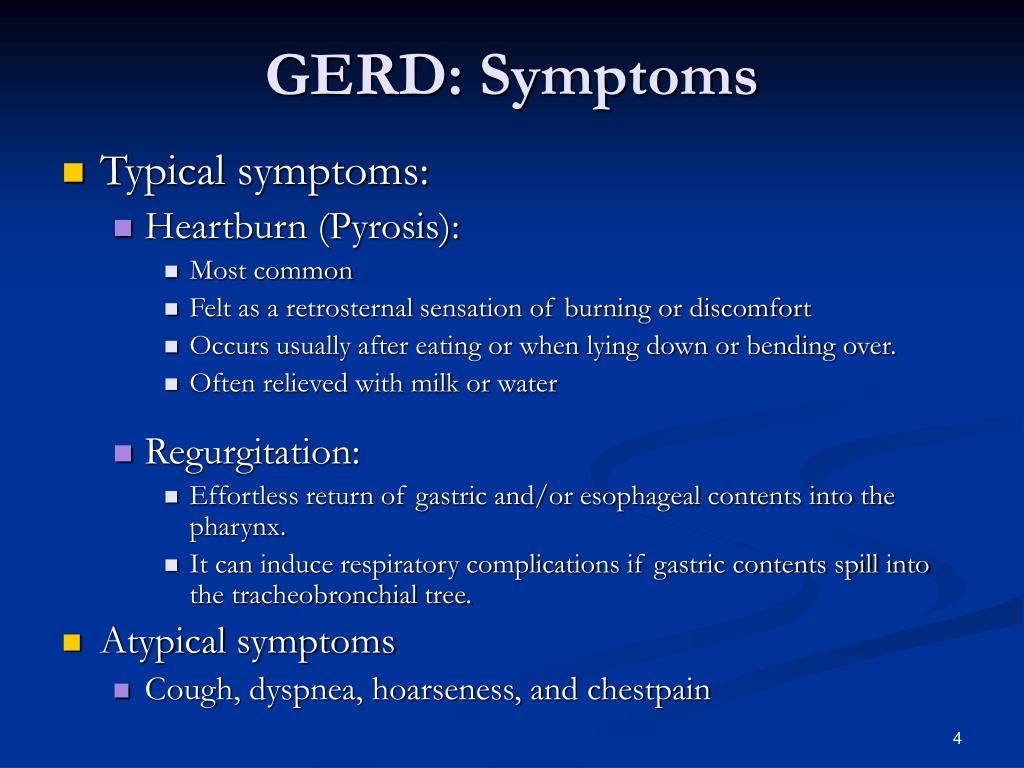 GERD: Symptoms

Typical symptoms:

Heartburn (Pyrosis):

Most common

Felt as a retrosternal sensation of burning or discomfort

Occurs usually after eating or when lying down or bending over.

Often relieved with milk or water

Regurgitation:

Effortless return of gastric and/or esophageal contents into the pharynx.

It can induce respiratory complications if gastric contents spill into the tracheobronchial tree.

Atypical symptoms

Cough, dyspnea, hoarseness, and chestpain

4